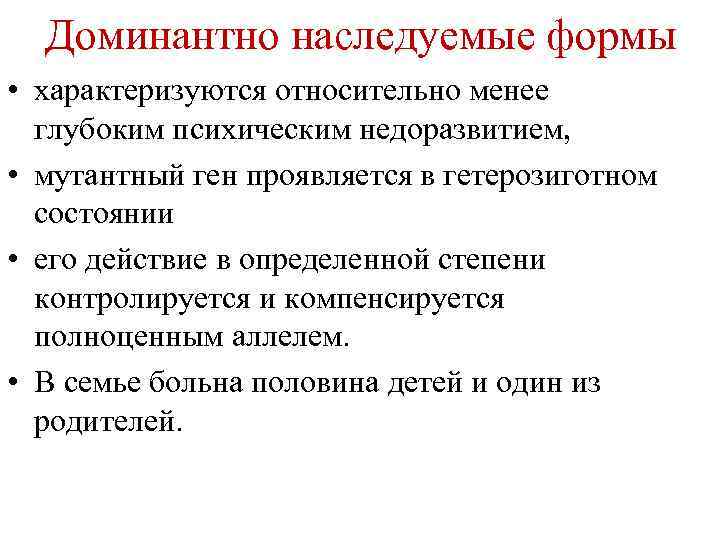 Доминантно наследуемые формы

• характеризуются относительно менее глубоким психическим недоразвитием,

• мутантный ген проявляется в гетерозиготном состоянии

• его действие в определенной степени контролируется и компенсируется полноценным аллелем.

• В семье больна половина детей и один из родителей.